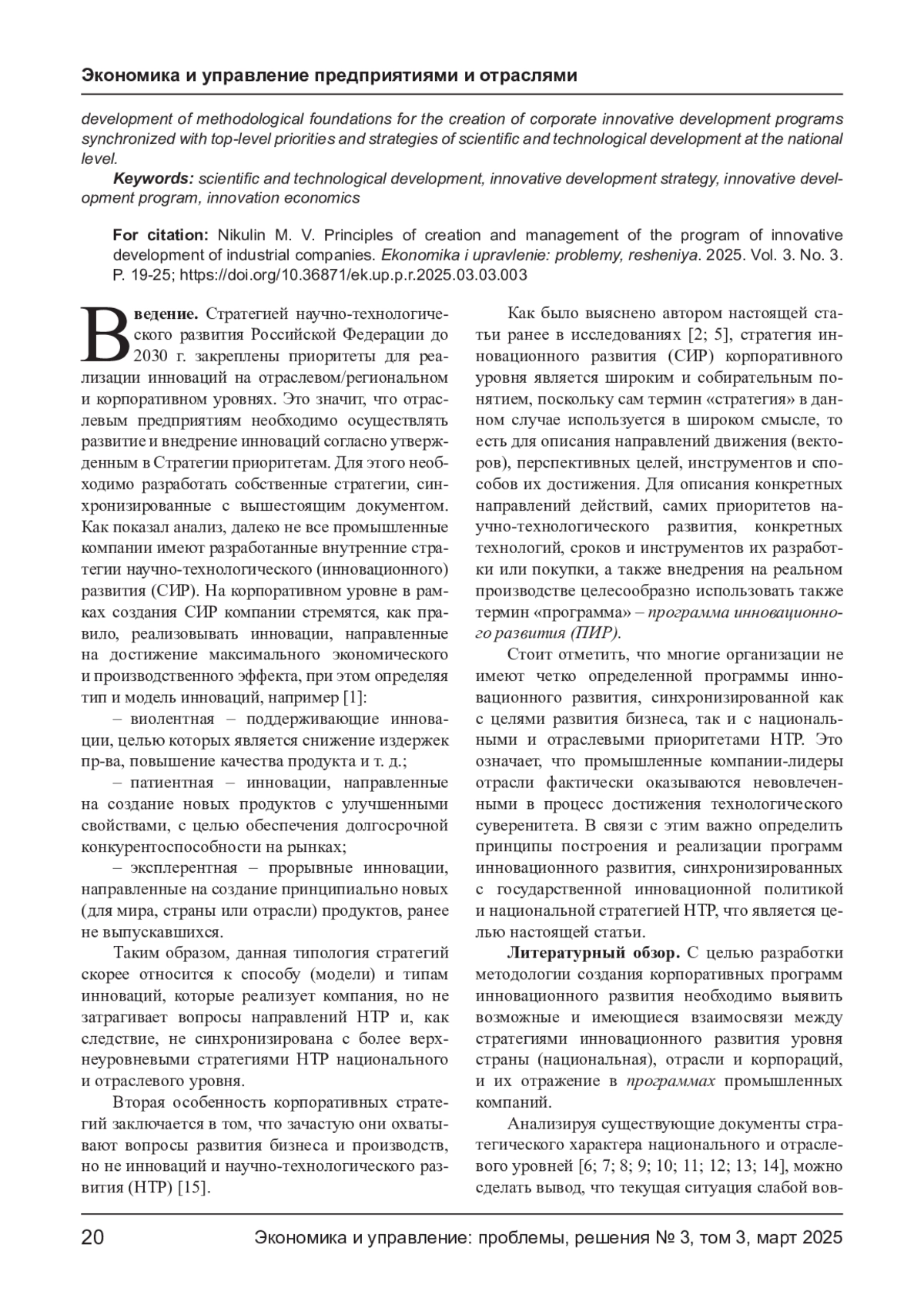 Экономика и управление предприятиями и отраслями

development of methodological foundations for the creation of corporate innovative development programs synchronized with top-level priorities and strategies of scientific and technological development at the national level.

Keywords: scientific and technological development, innovative development strategy, innovative development program, innovation economics

For citation: Nikulin M. V. Principles of creation and management of the program of innovative development of industrial companies. Ekonomika i upravlenie: problemy, resheniya. 2025. Vol. 3. No. 3. P. 19-25; https://doi.org/10.36871/ek.up.p.r.2025.03.03.003

Введение. Стратегией научно-технологического развития Российской Федерации до 2030 г. закреплены приоритеты для реализации инноваций на отраслевом/региональном и корпоративном уровнях. Это значит, что отраслевым предприятиям необходимо осуществлять развитие и внедрение инноваций согласно утвержденным в Стратегии приоритетам. Для этого необходимо разработать собственные стратегии, синхронизированные с вышестоящим документом. Как показал анализ, далеко не все промышленные компании имеют разработанные внутренние стратегии научно-технологического (инновационного) развития (СИР). На корпоративном уровне в рамках создания СИР компании стремятся, как правило, реализовывать инновации, направленные на достижение максимального экономического и производственного эффекта, при этом определяя тип и модель инноваций, например [1]:

– виолентная – поддерживающие инновации, целью которых является снижение издержек пр-ва, повышение качества продукта и т. д.;

– патиентная – инновации, направленные на создание новых продуктов с улучшенными свойствами, с целью обеспечения долгосрочной конкурентоспособности на рынках;

– эксплерентная – прорывные инновации, направленные на создание принципиально новых (для мира, страны или отрасли) продуктов, ранее не выпускавшихся.

Таким образом, данная типология стратегий скорее относится к способу (модели) и типам инноваций, которые реализует компания, но не затрагивает вопросы направлений НТР и, как следствие, не синхронизирована с более верхнеуровневыми стратегиями НТР национального и отраслевого уровня.

Вторая особенность корпоративных стратегий заключается в том, что зачастую они охватывают вопросы развития бизнеса и производств, но не инноваций и научно-технологического развития (НТР) [15].

Как было выяснено автором настоящей статьи ранее в исследованиях [2; 5], стратегия инновационного развития (СИР) корпоративного уровня является широким и собирательным понятием, поскольку сам термин «стратегия» в данном случае используется в широком смысле, то есть для описания направлений движения (векторов), перспективных целей, инструментов и способов их достижения. Для описания конкретных направлений действий, самих приоритетов научно-технологического развития, конкретных технологий, сроков и инструментов их разработки или покупки, а также внедрения на реальном производстве целесообразно использовать также термин «программа» – программа инновационного развития (ПИР).

Стоит отметить, что многие организации не имеют четко определенной программы инновационного развития, синхронизированной как с целями развития бизнеса, так и с национальными и отраслевыми приоритетами НТР. Это означает, что промышленные компании-лидеры отрасли фактически оказываются невовлеченными в процесс достижения технологического суверенитета. В связи с этим важно определить принципы построения и реализации программ инновационного развития, синхронизированных с государственной инновационной политикой и национальной стратегией НТР, что является целью настоящей статьи.

Литературный обзор. С целью разработки методологии создания корпоративных программ инновационного развития необходимо выявить возможные и имеющиеся взаимосвязи между стратегиями инновационного развития уровня страны (национальная), отрасли и корпораций, и их отражение в программах промышленных компаний.

Анализируя существующие документы стратегического характера национального и отраслевого уровней [6; 7; 8; 9; 10; 11; 12; 13; 14], можно сделать вывод, что текущая ситуация слабой вов-

20 Экономика и управление: проблемы, решения № 3, том 3, март 2025